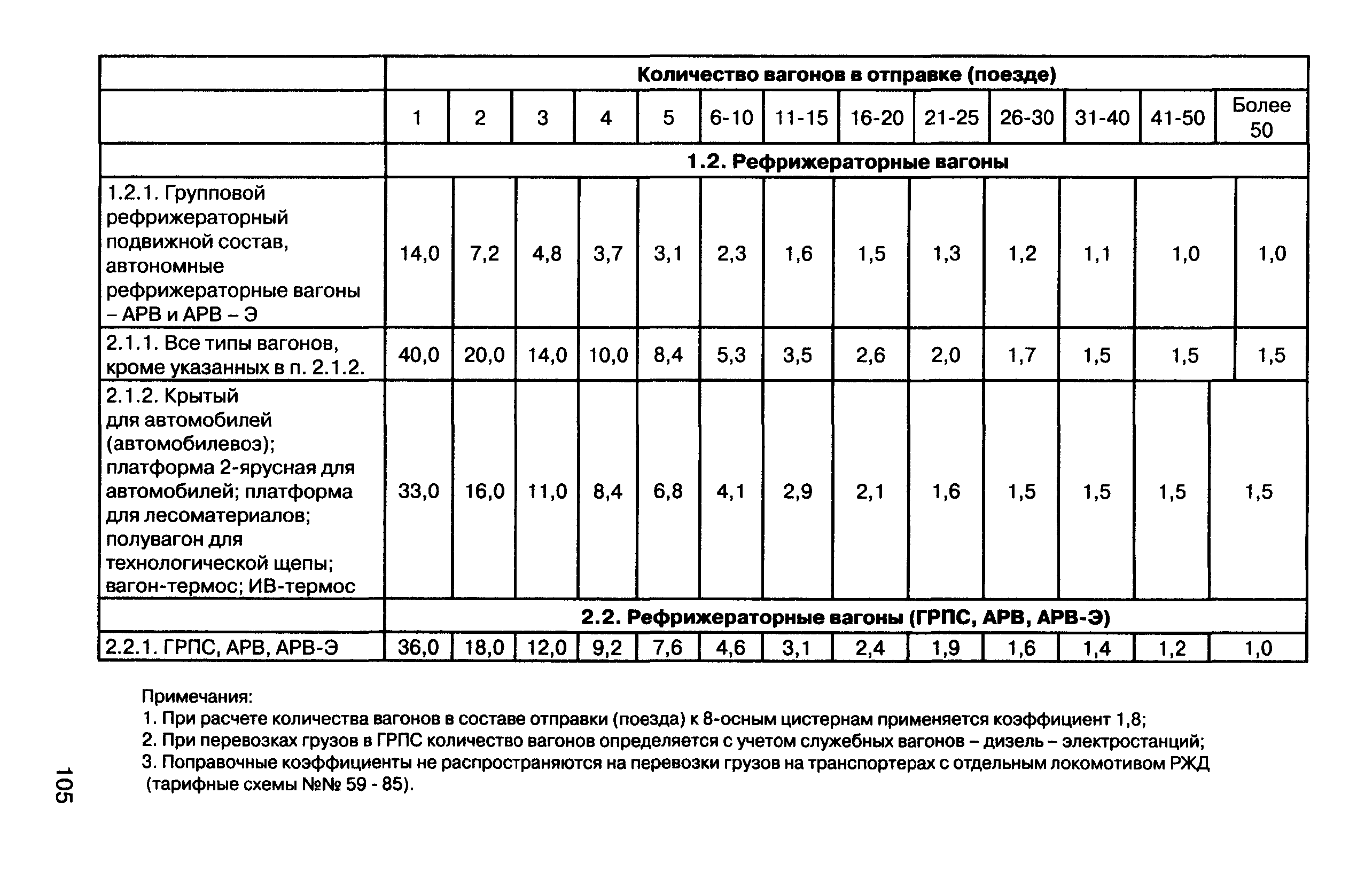 | | Количество вагонов в отправке (поезде) | | | | | | | | | | | | |
|---|---|---|---|---|---|---|---|---|---|---|---|---|---|
| | 1 | 2 | 3 | 4 | 5 | 6-10 | 11-15 | 16-20 | 21-25 | 26-30 | 31-40 | 41-50 | Более 50 |
| | 1.2. Рефрижераторные вагоны | | | | | | | | | | | | |
| 1.2.1. Групповой рефрижераторный подвижной состав, автономные рефрижераторные вагоны – АРВ и АРВ – Э | 14,0 | 7,2 | 4,8 | 3,7 | 3,1 | 2,3 | 1,6 | 1,5 | 1,3 | 1,2 | 1,1 | 1,0 | 1,0 |
| 2.1.1. Все типы вагонов, кроме указанных в п. 2.1.2. | 40,0 | 20,0 | 14,0 | 10,0 | 8,4 | 5,3 | 3,5 | 2,6 | 2,0 | 1,7 | 1,5 | 1,5 | 1,5 |
| 2.1.2. Крытый для автомобилей (автомобилевоз); платформа 2-ярусная для автомобилей; платформа для лесоматериалов; полувагон для технологической щепы; вагон-термос; ИВ-термос | 33,0 | 16,0 | 11,0 | 8,4 | 6,8 | 4,1 | 2,9 | 2,1 | 1,6 | 1,5 | 1,5 | 1,5 | 1,5 |
| | 2.2. Рефрижераторные вагоны (ГРПС, АРВ, АРВ-Э) | | | | | | | | | | | | |
| 2.2.1. ГРПС, АРВ, АРВ-Э | 36,0 | 18,0 | 12,0 | 9,2 | 7,6 | 4,6 | 3,1 | 2,4 | 1,9 | 1,6 | 1,4 | 1,2 | 1,0 |

Примечания:
1. При расчете количества вагонов в составе отправки (поезда) к 8-осным цистернам применяется коэффициент 1,8;
2. При перевозках грузов в ГРПС количество вагонов определяется с учетом служебных вагонов – дизель – электростанций;
3. Поправочные коэффициенты не распространяются на перевозки грузов на транспортерах с отдельным локомотивом РЖД (тарифные схемы №№ 59 - 85).

105